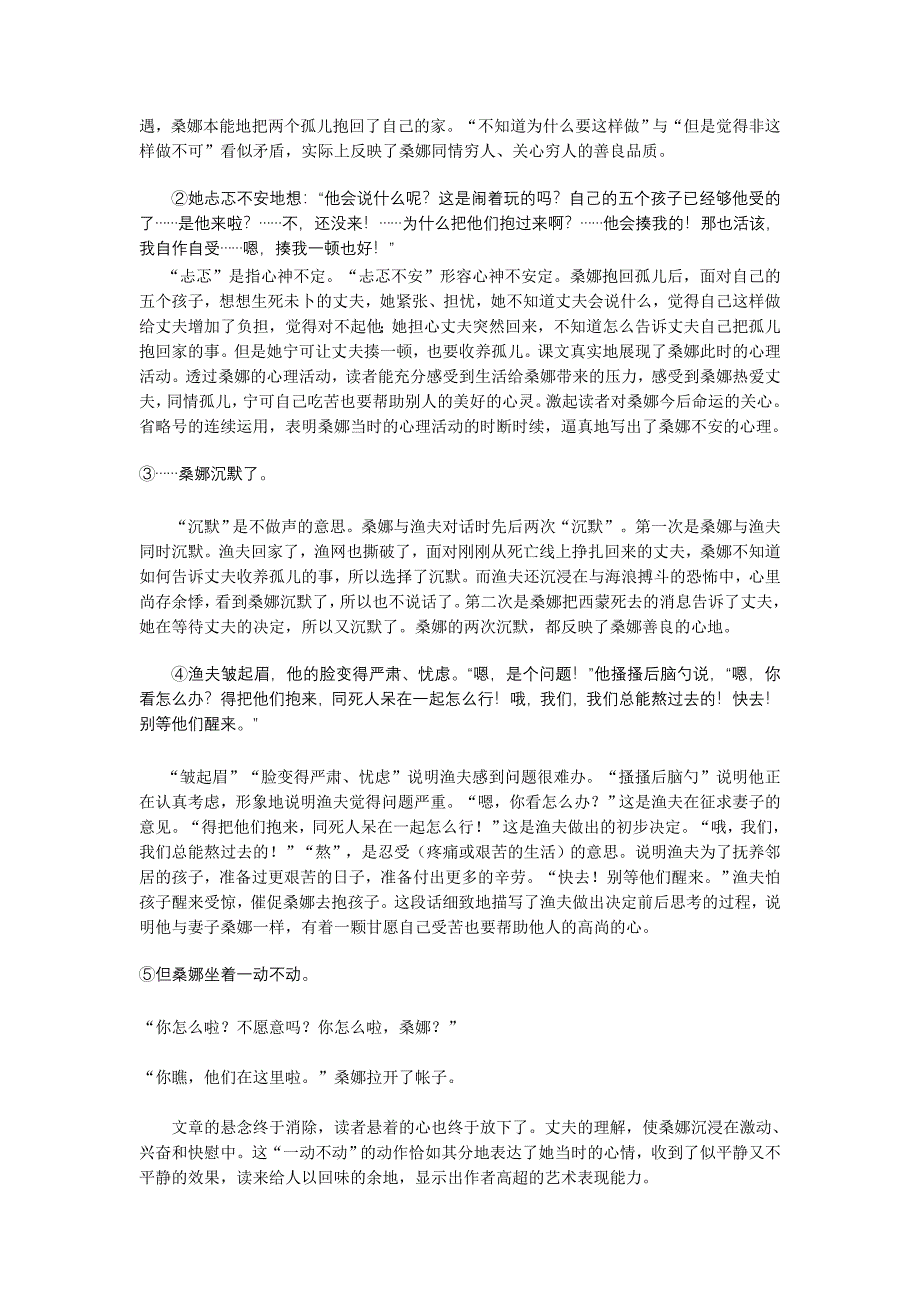 遇，桑娜本能地把两个孤儿抱回了自己的家。“不知道为什么要这样做”与“但是觉得非这样做不可”看似矛盾，实际上反映了桑娜同情穷人、关心穷人的善良品质。

②她忐忑不安地想：“他会说什么呢？这是闹着玩的吗？自己的五个孩子已经够他受的了……是他来啦？……不，还没来！……为什么把他们抱过来啊？……他会揍我的！那也活该，我自作自受……嗯，揍我一顿也好！”

“忐忑”是指心神不定。“忐忑不安”形容心神不安定。桑娜抱回孤儿后，面对自己的五个孩子，想想生死未卜的丈夫，她紧张、担忧，她不知道丈夫会说什么，觉得自己这样做给丈夫增加了负担，觉得对不起他;她担心丈夫突然回来，不知道怎么告诉丈夫自己把孤儿抱回家的事。但是她宁可让丈夫揍一顿，也要收养孤儿。课文真实地展现了桑娜此时的心理活动。透过桑娜的心理活动，读者能充分感受到生活给桑娜带来的压力，感受到桑娜热爱丈夫，同情孤儿，宁可自己吃苦也要帮助别人的美好的心灵。激起读者对桑娜今后命运的关心。省略号的连续运用，表明桑娜当时的心理活动的时断时续，逼真地写出了桑娜不安的心理。

③……桑娜沉默了。

“沉默”是不做声的意思。桑娜与渔夫对话时先后两次“沉默”。第一次是桑娜与渔夫同时沉默。渔夫回家了，渔网也撕破了，面对刚刚从死亡线上挣扎回来的丈夫，桑娜不知道如何告诉丈夫收养孤儿的事，所以选择了沉默。而渔夫还沉浸在与海浪搏斗的恐怖中，心里尚存余悸，看到桑娜沉默了，所以也不说话了。第二次是桑娜把西蒙死去的消息告诉了丈夫，她在等待丈夫的决定，所以又沉默了。桑娜的两次沉默，都反映了桑娜善良的心地。

④渔夫皱起眉，他的脸变得严肃、忧虑。“嗯，是个问题！”他搔搔后脑勺说，“嗯，你看怎么办？得把他们抱来，同死人呆在一起怎么行！哦，我们，我们总能熬过去的！快去！别等他们醒来。”

“皱起眉”“脸变得严肃、忧虑”说明渔夫感到问题很难办。“搔搔后脑勺”说明他正在认真考虑，形象地说明渔夫觉得问题严重。“嗯，你看怎么办？”这是渔夫在征求妻子的意见。“得把他们抱来，同死人呆在一起怎么行！”这是渔夫做出的初步决定。“哦，我们，我们总能熬过去的！”“熬”，是忍受（疼痛或艰苦的生活）的意思。说明渔夫为了抚养邻居的孩子，准备过更艰苦的日子，准备付出更多的辛劳。“快去！别等他们醒来。”渔夫怕孩子醒来受惊，催促桑娜去抱孩子。这段话细致地描写了渔夫做出决定前后思考的过程，说明他与妻子桑娜一样，有着一颗甘愿自己受苦也要帮助他人的高尚的心。

⑤但桑娜坐着一动不动。

“你怎么啦？不愿意吗？你怎么啦，桑娜？”

“你瞧，他们在这里啦。”桑娜拉开了帐子。

文章的悬念终于消除，读者悬着的心也终于放下了。丈夫的理解，使桑娜沉浸在激动、兴奋和快慰中。这“一动不动”的动作恰如其分地表达了她当时的心情，收到了似平静又不平静的效果，读来给人以回味的余地，显示出作者高超的艺术表现能力。